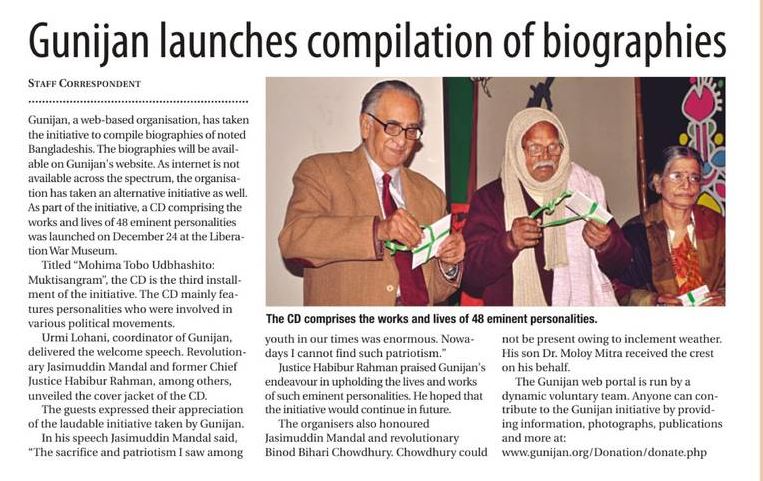 Gunijan launches compilation of biographies

STAFF CORRESPONDENT

Gunijan, a web-based organisation, has taken the initiative to compile biographies of noted Bangladeshis. The biographies will be available on Gunijan's website. As internet is not available across the spectrum, the organisation has taken an alternative initiative as well. As part of the initiative, a CD comprising the works and lives of 48 eminent personalities was launched on December 24 at the Liberation War Museum.

Titled "Mohima Tobo Udbhashito: Muktisangram", the CD is the third installment of the initiative. The CD mainly features personalities who were involved in various political movements.

Urmi Lohani, coordinator of Gunijan, delivered the welcome speech. Revolutionary Jasimuddin Mandal and former Chief Justice Habibur Rahman, among others, unveiled the cover jacket of the CD.

The guests expressed their appreciation of the laudable initiative taken by Gunijan.

In his speech Jasimuddin Mandal said, "The sacrifice and patriotism I saw among youth in our times was enormous. Nowadays I cannot find such patriotism."

Justice Habibur Rahman praised Gunijan's endeavour in upholding the lives and works of such eminent personalities. He hoped that the initiative would continue in future.

The organisers also honoured Jasimuddin Mandal and revolutionary Binod Bihari Chowdhury. Chowdhury could not be present owing to inclement weather. His son Dr. Moloy Mitra received the crest on his behalf.

The Gunijan web portal is run by a dynamic voluntary team. Anyone can contribute to the Gunijan initiative by providing information, photographs, publications and more at: www.gunijan.org/Donation/donate.php

The CD comprises the works and lives of 48 eminent personalities.